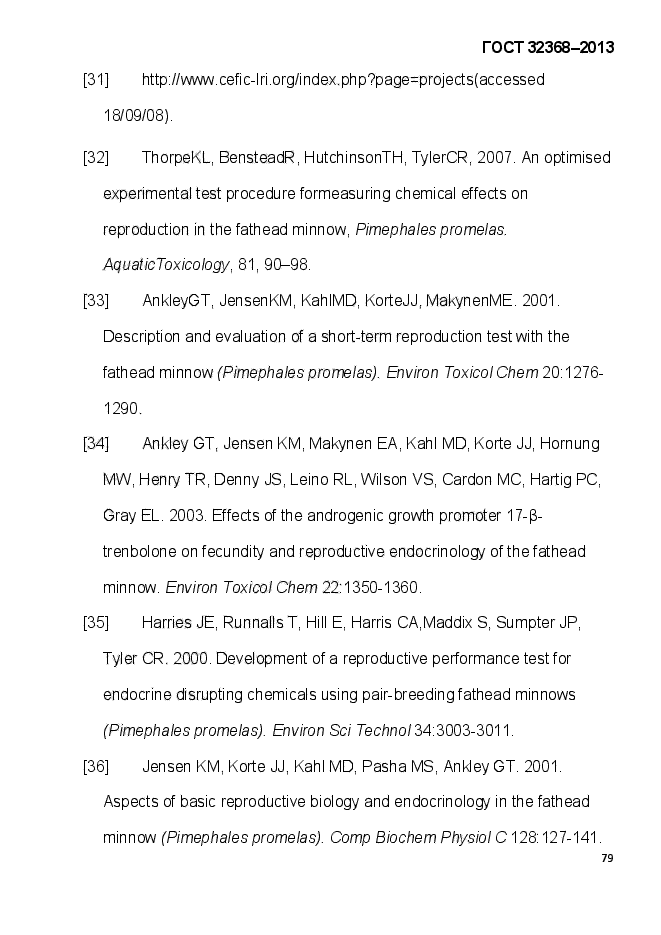 ГОСТ 32368–2013

[31] http://www.cefic-lri.org/index.php?page=projects(accessed 18/09/08).

[32] ThorpeKL, BensteadR, HutchinsonTH, TylerCR, 2007. An optimised experimental test procedure formeasuring chemical effects on reproduction in the fathead minnow, Pimephales promelas. AquaticToxicology, 81, 90–98.

[33] AnkleyGT, JensenKM, KahlMD, KorteJJ, MakynenME. 2001. Description and evaluation of a short-term reproduction test with the fathead minnow (Pimephales promelas). Environ Toxicol Chem 20:1276-1290.

[34] Ankley GT, Jensen KM, Makynen EA, Kahl MD, Korte JJ, Hornung MW, Henry TR, Denny JS, Leino RL, Wilson VS, Cardon MC, Hartig PC, Gray EL. 2003. Effects of the androgenic growth promoter 17-β-trenbolone on fecundity and reproductive endocrinology of the fathead minnow. Environ Toxicol Chem 22:1350-1360.

[35] Harries JE, Runnalls T, Hill E, Harris CA,Maddix S, Sumpter JP, Tyler CR. 2000. Development of a reproductive performance test for endocrine disrupting chemicals using pair-breeding fathead minnows (Pimephales promelas). Environ Sci Technol 34:3003-3011.

[36] Jensen KM, Korte JJ, Kahl MD, Pasha MS, Ankley GT. 2001. Aspects of basic reproductive biology and endocrinology in the fathead minnow (Pimephales promelas). Comp Biochem Physiol C 128:127-141.

79